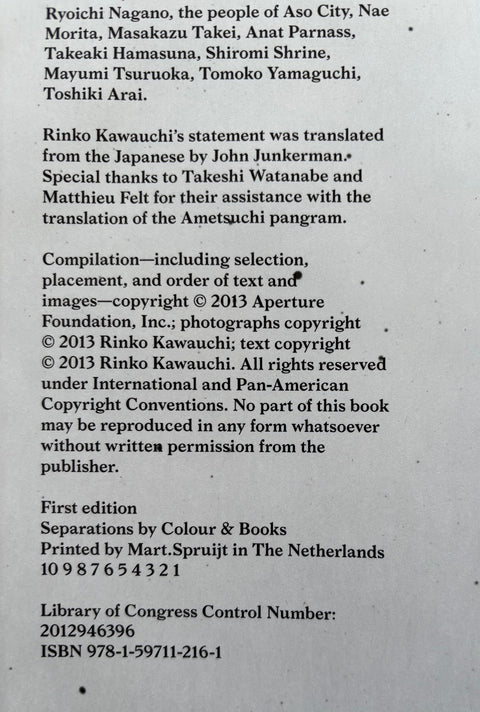 Ryoichi Nagano, the people of Aso City, Nae Morita, Masakazu Takei, Anat Parnass, Takeaki Hamasuna, Shiromi Shrine, Mayumi Tsuruoka, Tomoko Yamaguchi, Toshiki Arai.

Rinko Kawauchi's statement was translated from the Japanese by John Junkerman. Special thanks to Takeshi Watanabe and Matthieu Felt for their assistance with the translation of the Ametsuchi pangram.

Compilation—including selection, placement, and order of text and images—copyright © 2013 Aperture Foundation, Inc.; photographs copyright © 2013 Rinko Kawauchi; text copyright © 2013 Rinko Kawauchi. All rights reserved under International and Pan-American Copyright Conventions. No part of this book may be reproduced in any form whatsoever without written permission from the publisher.

First edition
Separations by Colour & Books
Printed by Mart.Spruijt in The Netherlands
10 9 8 7 6 5 4 3 2 1

Library of Congress Control Number:
2012946396
ISBN 978-1-59711-216-1